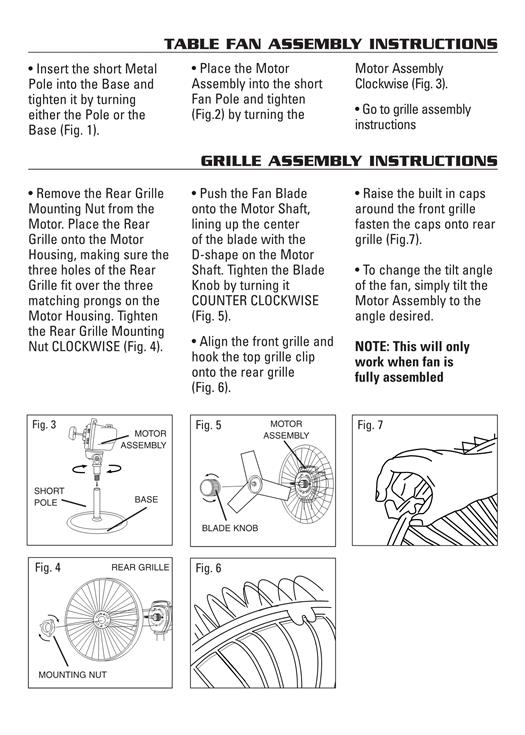 TABLE FAN ASSEMBLY INSTRUCTIONS

• Insert the short Metal Pole into the Base and tighten it by turning either the Pole or the Base (Fig. 1).

• Place the Motor Assembly into the short Fan Pole and tighten (Fig.2) by turning the Motor Assembly Clockwise (Fig. 3).

• Go to grille assembly instructions

GRILLE ASSEMBLY INSTRUCTIONS

• Remove the Rear Grille Mounting Nut from the Motor. Place the Rear Grille onto the Motor Housing, making sure the three holes of the Rear Grille fit over the three matching prongs on the Motor Housing. Tighten the Rear Grille Mounting Nut CLOCKWISE (Fig. 4).

• Push the Fan Blade onto the Motor Shaft, lining up the center of the blade with the D-shape on the Motor Shaft. Tighten the Blade Knob by turning it COUNTER CLOCKWISE (Fig. 5).

• Align the front grille and hook the top grille clip onto the rear grille (Fig. 6).

• Raise the built in caps around the front grille fasten the caps onto rear grille (Fig.7).

• To change the tilt angle of the fan, simply tilt the Motor Assembly to the angle desired.

NOTE: This will only work when fan is fully assembled

Fig. 3
MOTOR ASSEMBLY
SHORT POLE
BASE

Fig. 5
MOTOR ASSEMBLY
BLADE KNOB

Fig. 7

Fig. 4
REAR GRILLE
MOUNTING NUT

Fig. 6